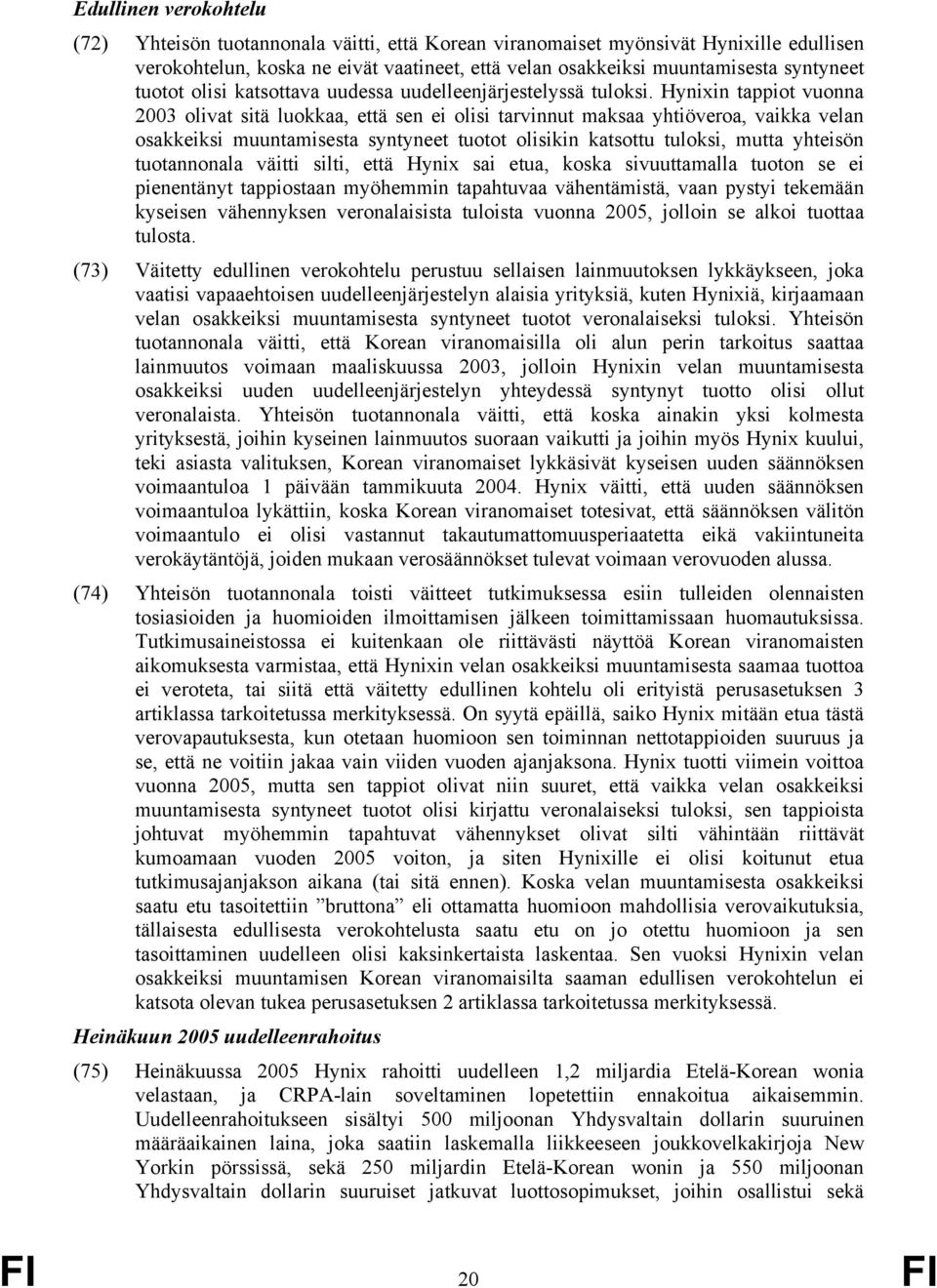 Edullinen verokohtelu

(72) Yhteisön tuotannonala väitti, että Korean viranomaiset myönsivät Hynixille edullisen verokohtelun, koska ne eivät vaatineet, että velan osakkeiksi muuntamisesta syntyneet tuotot olisi katsottava uudessa uudelleenjärjestelyssä tuloksi. Hynixin tappiot vuonna 2003 olivat sitä luokkaa, että sen ei olisi tarvinnut maksaa yhtiöveroa, vaikka velan osakkeiksi muuntamisesta syntyneet tuotot olisikin katsottu tuloksi, mutta yhteisön tuotannonala väitti silti, että Hynix sai etua, koska sivuuttamalla tuoton se ei pienentänyt tappiostaan myöhemmin tapahtuvaa vähentämistä, vaan pystyi tekemään kyseisen vähennyksen veronalaisista tuloista vuonna 2005, jolloin se alkoi tuottaa tulosta.

(73) Väitetty edullinen verokohtelu perustuu sellaisen lainmuutoksen lykkäykseen, joka vaatisi vapaaehtoisen uudelleenjärjestelyn alaisia yrityksiä, kuten Hynixiä, kirjaamaan velan osakkeiksi muuntamisesta syntyneet tuotot veronalaiseksi tuloksi. Yhteisön tuotannonala väitti, että Korean viranomaisilla oli alun perin tarkoitus saattaa lainmuutos voimaan maaliskuussa 2003, jolloin Hynixin velan muuntamisesta osakkeiksi uuden uudelleenjärjestelyn yhteydessä syntynyt tuotto olisi ollut veronalaista. Yhteisön tuotannonala väitti, että koska ainakin yksi kolmesta yrityksestä, joihin kyseinen lainmuutos suoraan vaikutti ja joihin myös Hynix kuului, teki asiasta valituksen, Korean viranomaiset lykkäsivät kyseisen uuden säännöksen voimaantuloa 1 päivään tammikuuta 2004. Hynix väitti, että uuden säännöksen voimaantuloa lykättiin, koska Korean viranomaiset totesivat, että säännöksen välitön voimaantulo ei olisi vastannut takautumattomuusperiaatetta eikä vakiintuneita verokäytäntöjä, joiden mukaan verosäännökset tulevat voimaan verovuoden alussa.

(74) Yhteisön tuotannonala toisti väitteet tutkimuksessa esiin tulleiden olennaisten tosiasioiden ja huomioiden ilmoittamisen jälkeen toimittamissaan huomautuksissa. Tutkimusaineistossa ei kuitenkaan ole riittävästi näyttöä Korean viranomaisten aikomuksesta varmistaa, että Hynixin velan osakkeiksi muuntamisesta saamaa tuottoa ei veroteta, tai siitä että väitetty edullinen kohtelu oli erityistä perusasetuksen 3 artiklassa tarkoitetussa merkityksessä. On syytä epäillä, saiko Hynix mitään etua tästä verovapautuksesta, kun otetaan huomioon sen toiminnan nettotappioiden suuruus ja se, että ne voitiin jakaa vain viiden vuoden ajanjaksona. Hynix tuotti viimein voittoa vuonna 2005, mutta sen tappiot olivat niin suuret, että vaikka velan osakkeiksi muuntamisesta syntyneet tuotot olisi kirjattu veronalaiseksi tuloksi, sen tappioista johtuvat myöhemmin tapahtuvat vähennykset olivat silti vähintään riittävät kumoamaan vuoden 2005 voiton, ja siten Hynixille ei olisi koitunut etua tutkimusajanjakson aikana (tai sitä ennen). Koska velan muuntamisesta osakkeiksi saatu etu tasoitettiin ”bruttona” eli ottamatta huomioon mahdollisia verovaikutuksia, tällaisesta edullisesta verokohtelusta saatu etu on jo otettu huomioon ja sen tasoittaminen uudelleen olisi kaksinkertaista laskentaa. Sen vuoksi Hynixin velan osakkeiksi muuntamisen Korean viranomaisilta saaman edullisen verokohtelun ei katsota olevan tukea perusasetuksen 2 artiklassa tarkoitetussa merkityksessä.

Heinäkuun 2005 uudelleenrahoitus

(75) Heinäkuussa 2005 Hynix rahoitti uudelleen 1,2 miljardia Etelä-Korean wonia velastaan, ja CRPA-lain soveltaminen lopetettiin ennakoitua aikaisemmin. Uudelleenrahoitukseen sisältyi 500 miljoonan Yhdysvaltain dollarin suuruinen määräaikainen laina, joka saatiin laskemalla liikkeeseen joukkovelkakirjoja New Yorkin pörssissä, sekä 250 miljardin Etelä-Korean wonin ja 550 miljoonan Yhdysvaltain dollarin suuruiset jatkuvat luottosopimukset, joihin osallistui sekä

FI 20 FI